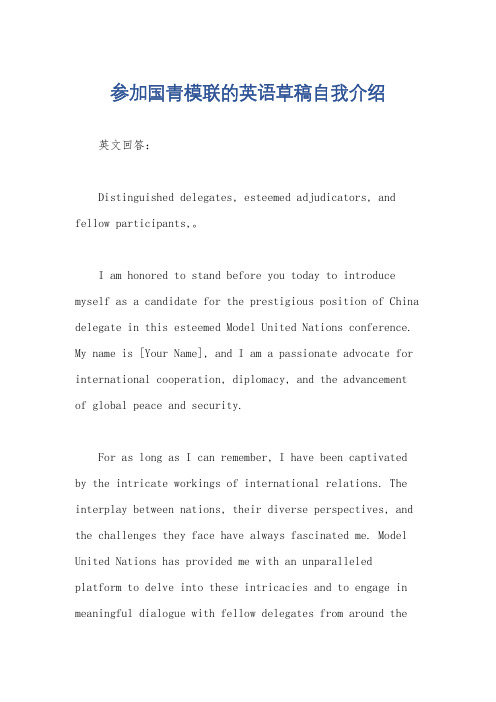 参加国青模联的英语草稿自我介绍

英文回答:

Distinguished delegates, esteemed adjudicators, and fellow participants,。

I am honored to stand before you today to introduce myself as a candidate for the prestigious position of China delegate in this esteemed Model United Nations conference. My name is [Your Name], and I am a passionate advocate for international cooperation, diplomacy, and the advancement of global peace and security.

For as long as I can remember, I have been captivated by the intricate workings of international relations. The interplay between nations, their diverse perspectives, and the challenges they face have always fascinated me. Model United Nations has provided me with an unparalleled platform to delve into these intricacies and to engage in meaningful dialogue with fellow delegates from around the